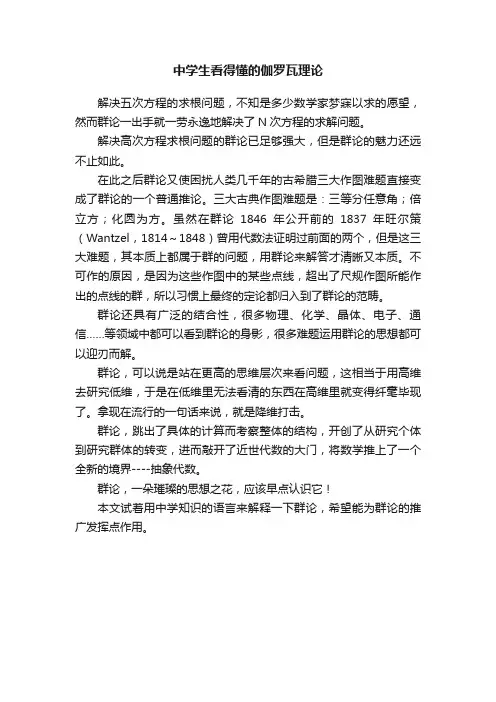 中学生看得懂的伽罗瓦理论

解决五次方程的求根问题，不知是多少数学家梦寐以求的愿望，然而群论一出手就一劳永逸地解决了 N 次方程的求解问题。

解决高次方程求根问题的群论已足够强大，但是群论的魅力还远不止如此。

在此之后群论又使困扰人类几千年的古希腊三大作图难题直接变成了群论的一个普通推论。三大古典作图难题是：三等分任意角；倍立方；化圆为方。虽然在群论 1846 年公开前的 1837 年旺尔策（Wantzel，1814～1848）曾用代数法证明过前面的两个，但是这三大难题，其本质上都属于群的问题，用群论来解答才清晰又本质。不可作的原因，是因为这些作图中的某些点线，超出了尺规作图所能作出的点线的群，所以习惯上最终的定论都归入到了群论的范畴。

群论还具有广泛的结合性，很多物理、化学、晶体、电子、通信……等领域中都可以看到群论的身影，很多难题运用群论的思想都可以迎刃而解。

群论，可以说是站在更高的思维层次来看问题，这相当于用高维去研究低维，于是在低维里无法看清的东西在高维里就变得纤毫毕现了。拿现在流行的一句话来说，就是降维打击。

群论，跳出了具体的计算而考察整体的结构，开创了从研究个体到研究群体的转变，进而敲开了近世代数的大门，将数学推上了一个全新的境界----抽象代数。

群论，一朵璀璨的思想之花，应该早点认识它！

本文试着用中学知识的语言来解释一下群论，希望能为群论的推广发挥点作用。